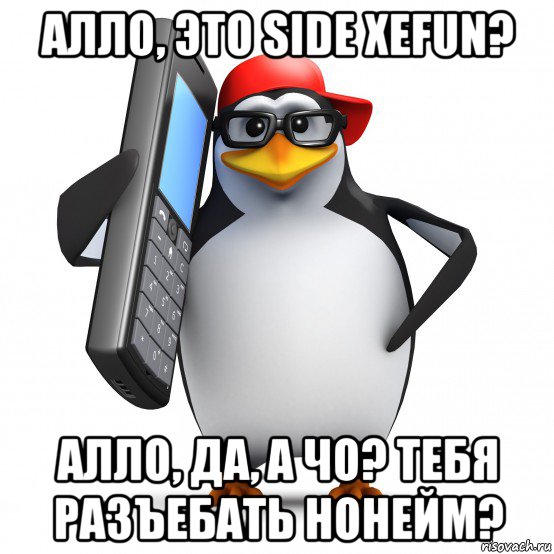 АЛЛО, ЭТО SIDE XEFUN?

АЛЛО, ДА, А ЧО? ТЕБЯ РАЗЪЕБАТЬ НОНЕЙМ?

risovach.ru